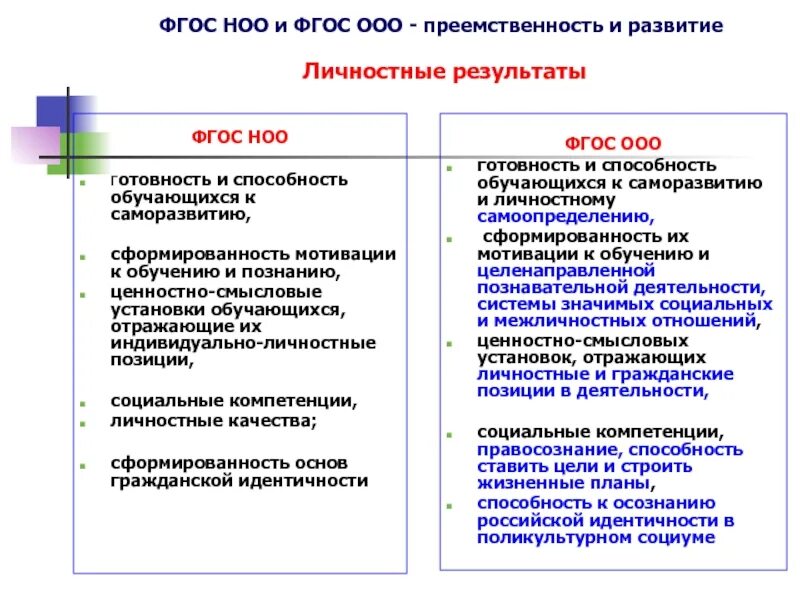 ФГОС НОО и ФГОС ООО - преемственность и развитие

Личностные результаты

ФГОС НОО

- готовность и способность обучающихся к саморазвитию,
- сформированность мотивации к обучению и познанию,
- ценностно-смысловые установки обучающихся, отражающие их индивидуально-личностные позиции,
- социальные компетенции,
- личностные качества;
- сформированность основ гражданской идентичности

ФГОС ООО

- готовность и способность обучающихся к саморазвитию и личностному самоопределению,
- сформированность их мотивации к обучению и целенаправленной познавательной деятельности, системы значимых социальных и межличностных отношений,
- ценностно-смысловых установок, отражающих личностные и гражданские позиции в деятельности,
- социальные компетенции, правосознание, способность ставить цели и строить жизненные планы,
- способность к осознанию российской идентичности в поликультурном социуме